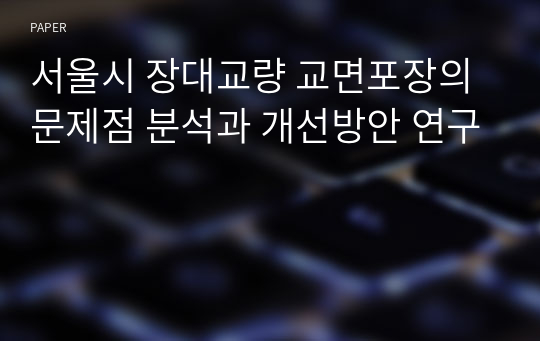 PAPER

서울시 장대교량 교면포장의 문제점 분석과 개선방안 연구